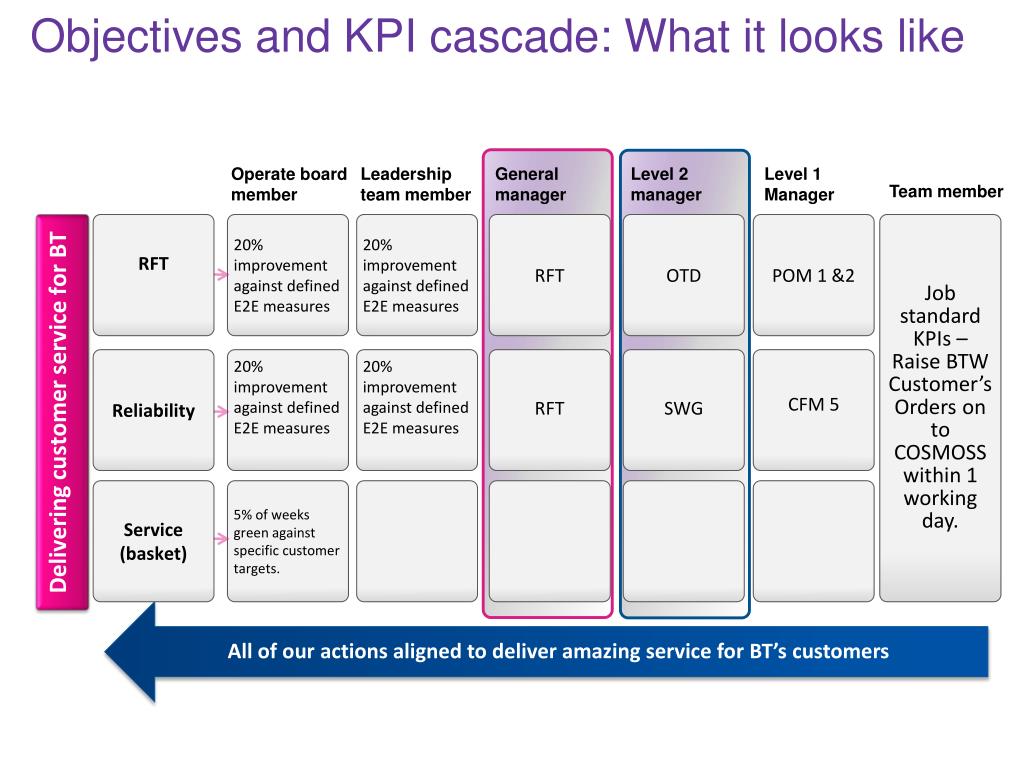 Objectives and KPI cascade: What it looks like

Delivering customer service for BT

| | Operate board member | Leadership team member | General manager | Level 2 manager | Level 1 Manager | Team member |
|---|---|---|---|---|---|---|
| RFT | 20% improvement against defined E2E measures | 20% improvement against defined E2E measures | RFT | OTD | POM 1 &2 | Job standard KPIs – Raise BTW Customer's Orders on to COSMOSS within 1 working day. |
| Reliability | 20% improvement against defined E2E measures | 20% improvement against defined E2E measures | RFT | SWG | CFM 5 | |
| Service (basket) | 5% of weeks green against specific customer targets. | | | | | |

All of our actions aligned to deliver amazing service for BT's customers